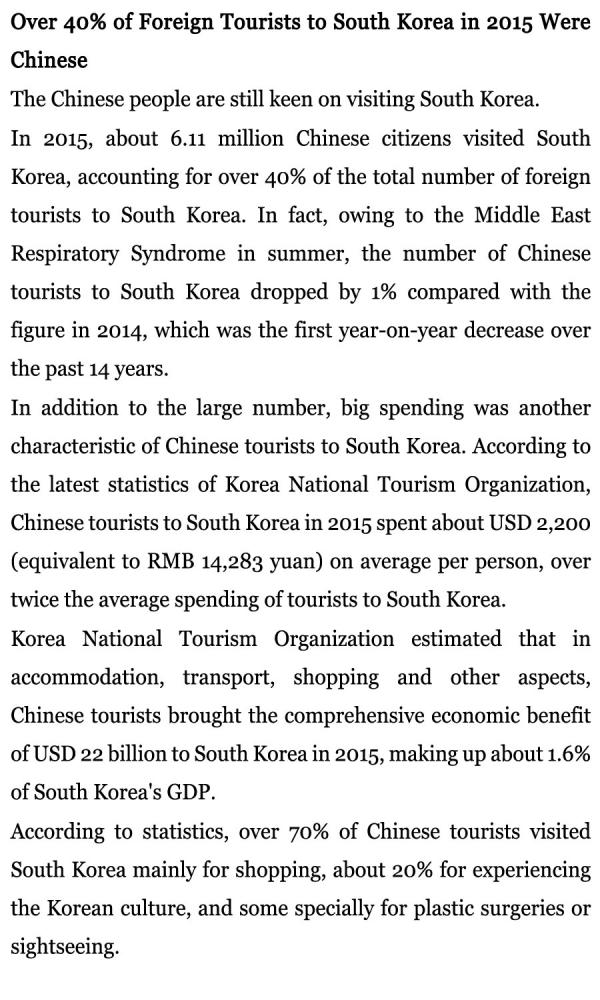 Over 40% of Foreign Tourists to South Korea in 2015 Were Chinese

The Chinese people are still keen on visiting South Korea.

In 2015, about 6.11 million Chinese citizens visited South Korea, accounting for over 40% of the total number of foreign tourists to South Korea. In fact, owing to the Middle East Respiratory Syndrome in summer, the number of Chinese tourists to South Korea dropped by 1% compared with the figure in 2014, which was the first year-on-year decrease over the past 14 years.

In addition to the large number, big spending was another characteristic of Chinese tourists to South Korea. According to the latest statistics of Korea National Tourism Organization, Chinese tourists to South Korea in 2015 spent about USD 2,200 (equivalent to RMB 14,283 yuan) on average per person, over twice the average spending of tourists to South Korea.

Korea National Tourism Organization estimated that in accommodation, transport, shopping and other aspects, Chinese tourists brought the comprehensive economic benefit of USD 22 billion to South Korea in 2015, making up about 1.6% of South Korea's GDP.

According to statistics, over 70% of Chinese tourists visited South Korea mainly for shopping, about 20% for experiencing the Korean culture, and some specially for plastic surgeries or sightseeing.